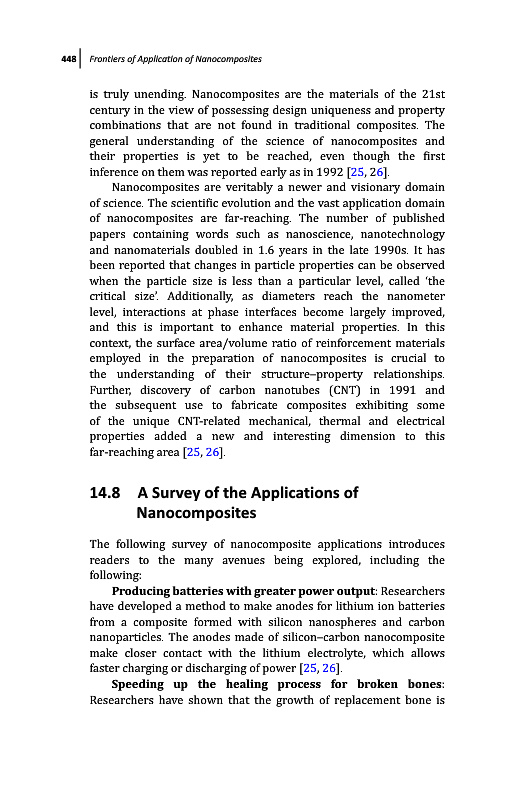 448 Frontiers of Application of Nanocomposites

is truly unending. Nanocomposites are the materials of the 21st century in the view of possessing design uniqueness and property combinations that are not found in traditional composites. The general understanding of the science of nanocomposites and their properties is yet to be reached, even though the first inference on them was reported early as in 1992 [25, 26].

Nanocomposites are veritably a newer and visionary domain of science. The scientific evolution and the vast application domain of nanocomposites are far-reaching. The number of published papers containing words such as nanoscience, nanotechnology and nanomaterials doubled in 1.6 years in the late 1990s. It has been reported that changes in particle properties can be observed when the particle size is less than a particular level, called 'the critical size'. Additionally, as diameters reach the nanometer level, interactions at phase interfaces become largely improved, and this is important to enhance material properties. In this context, the surface area/volume ratio of reinforcement materials employed in the preparation of nanocomposites is crucial to the understanding of their structure–property relationships. Further, discovery of carbon nanotubes (CNT) in 1991 and the subsequent use to fabricate composites exhibiting some of the unique CNT-related mechanical, thermal and electrical properties added a new and interesting dimension to this far-reaching area [25, 26].

14.8 A Survey of the Applications of Nanocomposites

The following survey of nanocomposite applications introduces readers to the many avenues being explored, including the following:

Producing batteries with greater power output: Researchers have developed a method to make anodes for lithium ion batteries from a composite formed with silicon nanospheres and carbon nanoparticles. The anodes made of silicon–carbon nanocomposite make closer contact with the lithium electrolyte, which allows faster charging or discharging of power [25, 26].

Speeding up the healing process for broken bones: Researchers have shown that the growth of replacement bone is